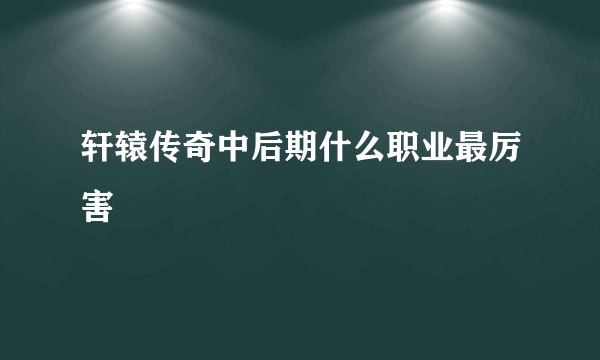 轩辕传奇中后期什么职业最厉害